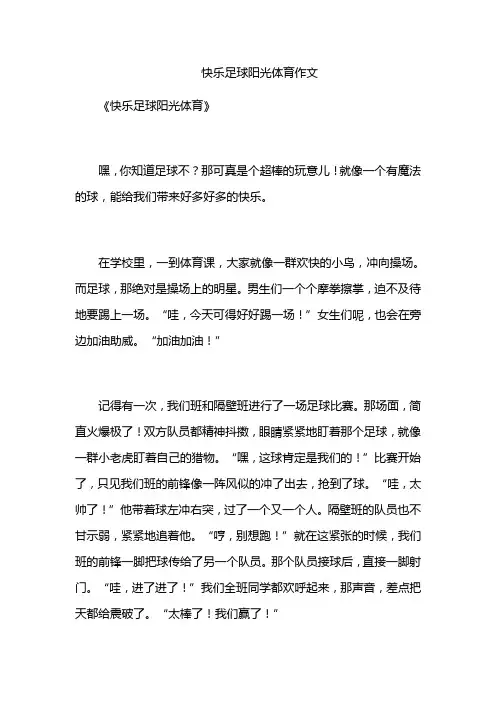 快乐足球阳光体育作文

《快乐足球阳光体育》

嘿，你知道足球不？那可真是个超棒的玩意儿！就像一个有魔法的球，能给我们带来好多好多的快乐。

在学校里，一到体育课，大家就像一群欢快的小鸟，冲向操场。而足球，那绝对是操场上的明星。男生们一个个摩拳擦掌，迫不及待地要踢上一场。“哇，今天可得好好踢一场！”女生们呢，也会在旁边加油助威。“加油加油！”

记得有一次，我们班和隔壁班进行了一场足球比赛。那场面，简直火爆极了！双方队员都精神抖擞，眼睛紧紧地盯着那个足球，就像一群小老虎盯着自己的猎物。“嘿，这球肯定是我们的！”比赛开始了，只见我们班的前锋像一阵风似的冲了出去，抢到了球。“哇，太帅了！”他带着球左冲右突，过了一个又一个人。隔壁班的队员也不甘示弱，紧紧地追着他。“哼，别想跑！”就在这紧张的时候，我们班的前锋一脚把球传给了另一个队员。那个队员接球后，直接一脚射门。“哇，进了进了！”我们全班同学都欢呼起来，那声音，差点把天都给震破了。“太棒了！我们赢了！”